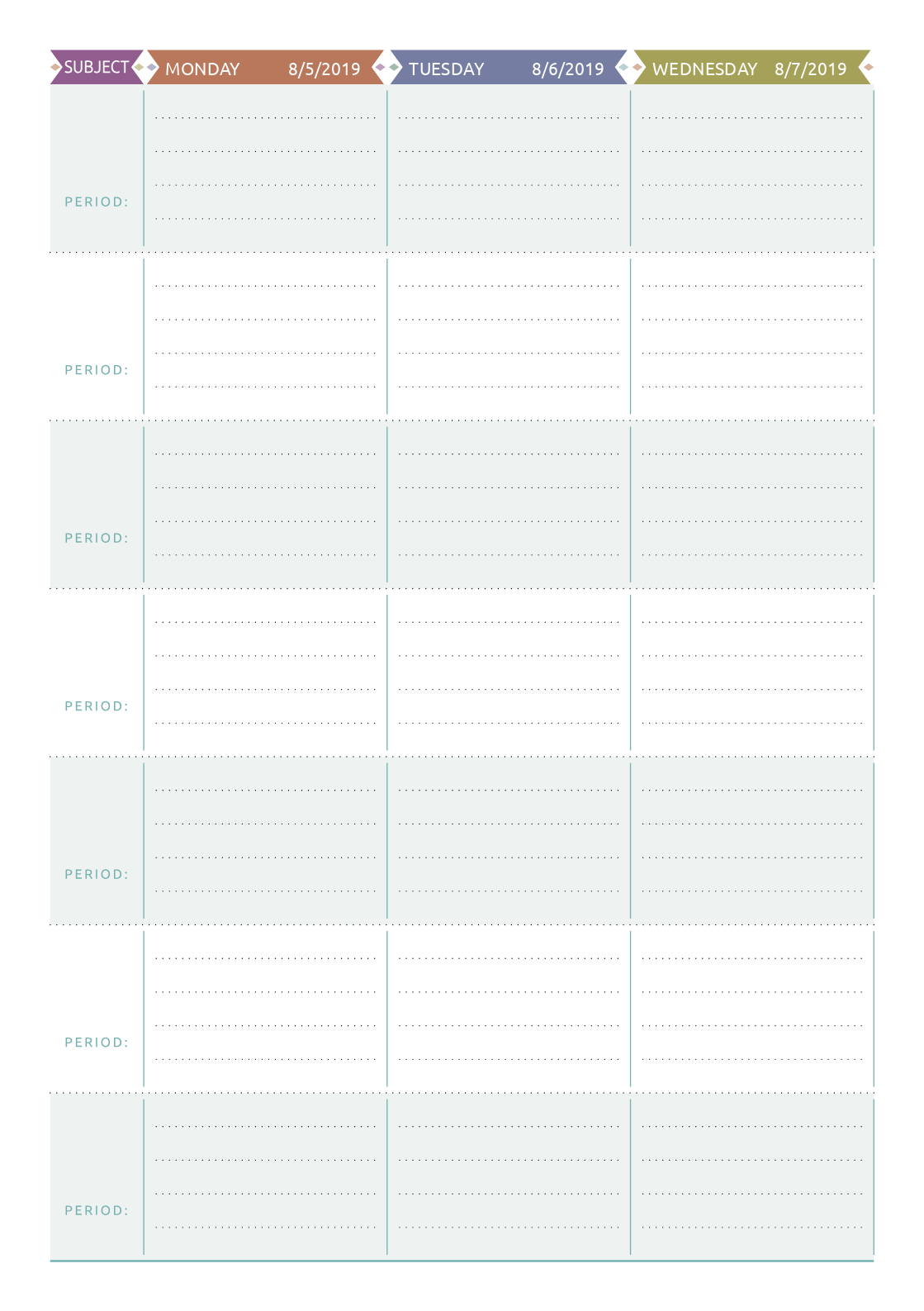 | SUBJECT | MONDAY 8/5/2019 | TUESDAY 8/6/2019 | WEDNESDAY 8/7/2019 |
|---|---|---|---|
| PERIOD: | | | |
| PERIOD: | | | |
| PERIOD: | | | |
| PERIOD: | | | |
| PERIOD: | | | |
| PERIOD: | | | |
| PERIOD: | | | |